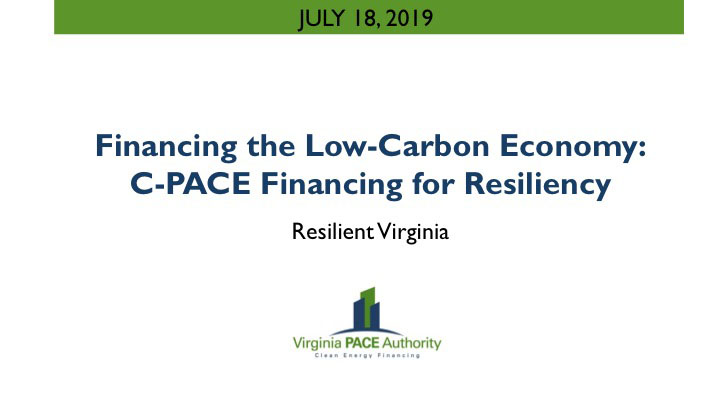 JULY 18, 2019

Financing the Low-Carbon Economy: C-PACE Financing for Resiliency

Resilient Virginia

Virginia PACE Authority
Clean Energy Financing